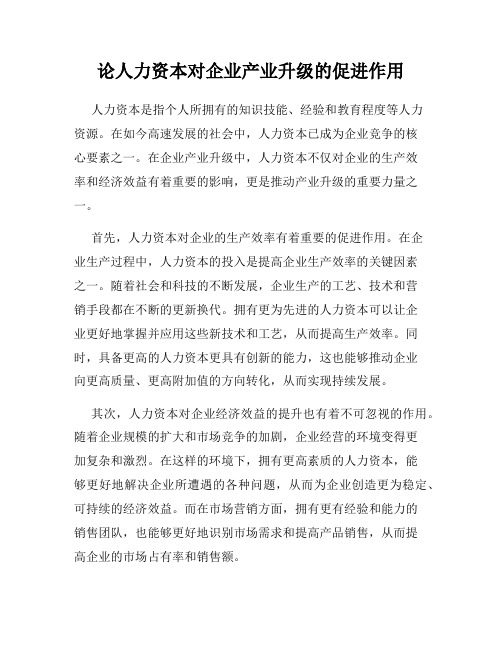 论人力资本对企业产业升级的促进作用

人力资本是指个人所拥有的知识技能、经验和教育程度等人力资源。在如今高速发展的社会中，人力资本已成为企业竞争的核心要素之一。在企业产业升级中，人力资本不仅对企业的生产效率和经济效益有着重要的影响，更是推动产业升级的重要力量之一。

首先，人力资本对企业的生产效率有着重要的促进作用。在企业生产过程中，人力资本的投入是提高企业生产效率的关键因素之一。随着社会和科技的不断发展，企业生产的工艺、技术和营销手段都在不断的更新换代。拥有更为先进的人力资本可以让企业更好地掌握并应用这些新技术和工艺，从而提高生产效率。同时，具备更高的人力资本更具有创新的能力，这也能够推动企业向更高质量、更高附加值的方向转化，从而实现持续发展。

其次，人力资本对企业经济效益的提升也有着不可忽视的作用。随着企业规模的扩大和市场竞争的加剧，企业经营的环境变得更加复杂和激烈。在这样的环境下，拥有更高素质的人力资本，能够更好地解决企业所遭遇的各种问题，从而为企业创造更为稳定、可持续的经济效益。而在市场营销方面，拥有更有经验和能力的销售团队，也能够更好地识别市场需求和提高产品销售，从而提高企业的市场占有率和销售额。